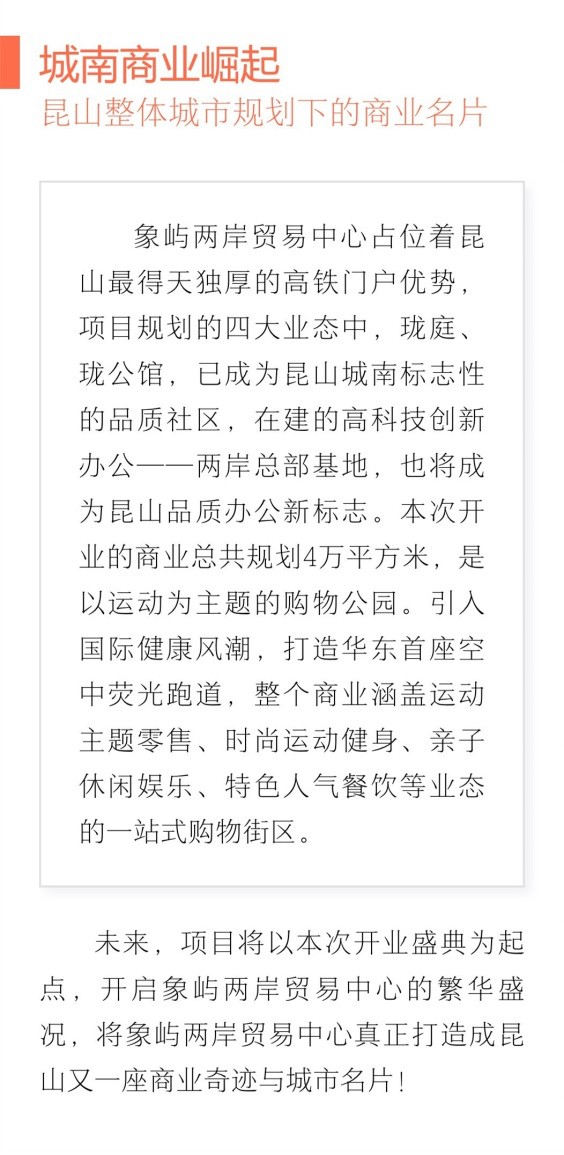 城南商业崛起
昆山整体城市规划下的商业名片

象屿两岸贸易中心占位着昆山最得天独厚的高铁门户优势，项目规划的四大业态中，珑庭、珑公馆，已成为昆山城南标志性的品质社区，在建的高科技创新办公——两岸总部基地，也将成为昆山品质办公新标志。本次开业的商业总共规划4万平方米，是以运动为主题的购物公园。引入国际健康风潮，打造华东首座空中荧光跑道，整个商业涵盖运动主题零售、时尚运动健身、亲子休闲娱乐、特色人气餐饮等业态的一站式购物街区。

未来，项目将以本次开业盛典为起点，开启象屿两岸贸易中心的繁华盛况，将象屿两岸贸易中心真正打造成昆山又一座商业奇迹与城市名片！